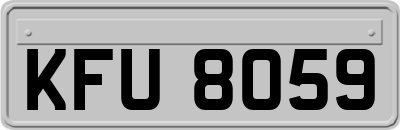 KFU 8059